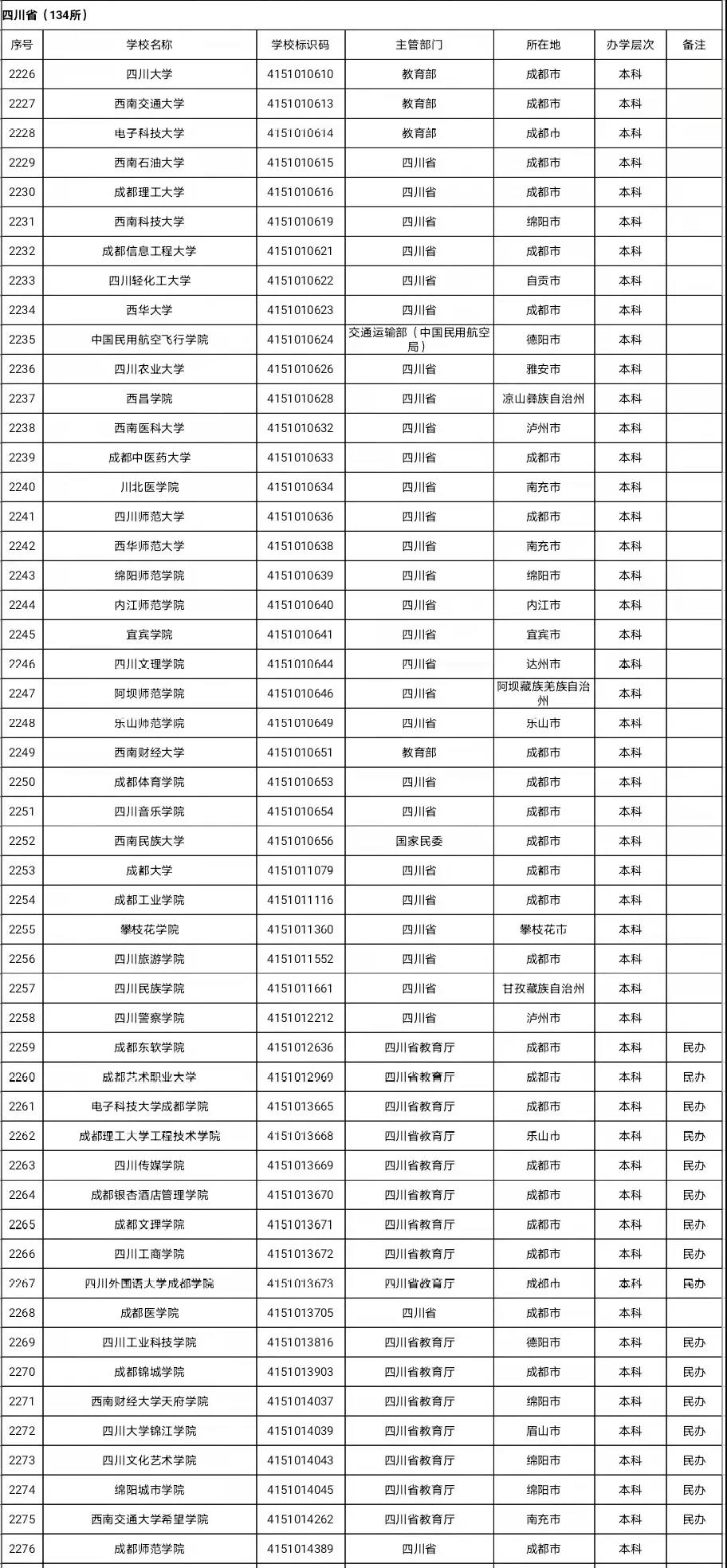 四川省（134所）

| 序号 | 学校名称 | 学校标识码 | 主管部门 | 所在地 | 办学层次 | 备注 |
|---|---|---|---|---|---|---|
| 2226 | 四川大学 | 4151010610 | 教育部 | 成都市 | 本科 | |
| 2227 | 西南交通大学 | 4151010613 | 教育部 | 成都市 | 本科 | |
| 2228 | 电子科技大学 | 4151010614 | 教育部 | 成都市 | 本科 | |
| 2229 | 西南石油大学 | 4151010615 | 四川省 | 成都市 | 本科 | |
| 2230 | 成都理工大学 | 4151010616 | 四川省 | 成都市 | 本科 | |
| 2231 | 西南科技大学 | 4151010619 | 四川省 | 绵阳市 | 本科 | |
| 2232 | 成都信息工程大学 | 4151010621 | 四川省 | 成都市 | 本科 | |
| 2233 | 四川轻化工大学 | 4151010622 | 四川省 | 自贡市 | 本科 | |
| 2234 | 西华大学 | 4151010623 | 四川省 | 成都市 | 本科 | |
| 2235 | 中国民用航空飞行学院 | 4151010624 | 交通运输部（中国民用航空局） | 德阳市 | 本科 | |
| 2236 | 四川农业大学 | 4151010626 | 四川省 | 雅安市 | 本科 | |
| 2237 | 西昌学院 | 4151010628 | 四川省 | 凉山彝族自治州 | 本科 | |
| 2238 | 西南医科大学 | 4151010632 | 四川省 | 泸州市 | 本科 | |
| 2239 | 成都中医药大学 | 4151010633 | 四川省 | 成都市 | 本科 | |
| 2240 | 川北医学院 | 4151010634 | 四川省 | 南充市 | 本科 | |
| 2241 | 四川师范大学 | 4151010636 | 四川省 | 成都市 | 本科 | |
| 2242 | 西华师范大学 | 4151010638 | 四川省 | 南充市 | 本科 | |
| 2243 | 绵阳师范学院 | 4151010639 | 四川省 | 绵阳市 | 本科 | |
| 2244 | 内江师范学院 | 4151010640 | 四川省 | 内江市 | 本科 | |
| 2245 | 宜宾学院 | 4151010641 | 四川省 | 宜宾市 | 本科 | |
| 2246 | 四川文理学院 | 4151010644 | 四川省 | 达州市 | 本科 | |
| 2247 | 阿坝师范学院 | 4151010646 | 四川省 | 阿坝藏族羌族自治州 | 本科 | |
| 2248 | 乐山师范学院 | 4151010649 | 四川省 | 乐山市 | 本科 | |
| 2249 | 西南财经大学 | 4151010651 | 教育部 | 成都市 | 本科 | |
| 2250 | 成都体育学院 | 4151010653 | 四川省 | 成都市 | 本科 | |
| 2251 | 四川音乐学院 | 4151010654 | 四川省 | 成都市 | 本科 | |
| 2252 | 西南民族大学 | 4151010656 | 国家民委 | 成都市 | 本科 | |
| 2253 | 成都大学 | 4151011079 | 四川省 | 成都市 | 本科 | |
| 2254 | 成都工业学院 | 4151011116 | 四川省 | 成都市 | 本科 | |
| 2255 | 攀枝花学院 | 4151011360 | 四川省 | 攀枝花市 | 本科 | |
| 2256 | 四川旅游学院 | 4151011552 | 四川省 | 成都市 | 本科 | |
| 2257 | 四川民族学院 | 4151011661 | 四川省 | 甘孜藏族自治州 | 本科 | |
| 2258 | 四川警察学院 | 4151012212 | 四川省 | 泸州市 | 本科 | |
| 2259 | 成都东软学院 | 4151012636 | 四川省教育厅 | 成都市 | 本科 | 民办 |
| 2260 | 成都艺术职业大学 | 4151012969 | 四川省教育厅 | 成都市 | 本科 | 民办 |
| 2261 | 电子科技大学成都学院 | 4151013665 | 四川省教育厅 | 成都市 | 本科 | 民办 |
| 2262 | 成都理工大学工程技术学院 | 4151013668 | 四川省教育厅 | 乐山市 | 本科 | 民办 |
| 2263 | 四川传媒学院 | 4151013669 | 四川省教育厅 | 成都市 | 本科 | 民办 |
| 2264 | 成都银杏酒店管理学院 | 4151013670 | 四川省教育厅 | 成都市 | 本科 | 民办 |
| 2265 | 成都文理学院 | 4151013671 | 四川省教育厅 | 成都市 | 本科 | 民办 |
| 2266 | 四川工商学院 | 4151013672 | 四川省教育厅 | 成都市 | 本科 | 民办 |
| 2267 | 四川外国语大学成都学院 | 4151013673 | 四川省教育厅 | 成都市 | 本科 | 民办 |
| 2268 | 成都医学院 | 4151013705 | 四川省 | 成都市 | 本科 | |
| 2269 | 四川工业科技学院 | 4151013816 | 四川省教育厅 | 德阳市 | 本科 | 民办 |
| 2270 | 成都锦城学院 | 4151013903 | 四川省教育厅 | 成都市 | 本科 | 民办 |
| 2271 | 西南财经大学天府学院 | 4151014037 | 四川省教育厅 | 绵阳市 | 本科 | 民办 |
| 2272 | 四川大学锦江学院 | 4151014039 | 四川省教育厅 | 眉山市 | 本科 | 民办 |
| 2273 | 四川文化艺术学院 | 4151014043 | 四川省教育厅 | 绵阳市 | 本科 | 民办 |
| 2274 | 绵阳城市学院 | 4151014045 | 四川省教育厅 | 绵阳市 | 本科 | 民办 |
| 2275 | 西南交通大学希望学院 | 4151014262 | 四川省教育厅 | 南充市 | 本科 | 民办 |
| 2276 | 成都师范学院 | 4151014389 | 四川省 | 成都市 | 本科 | |